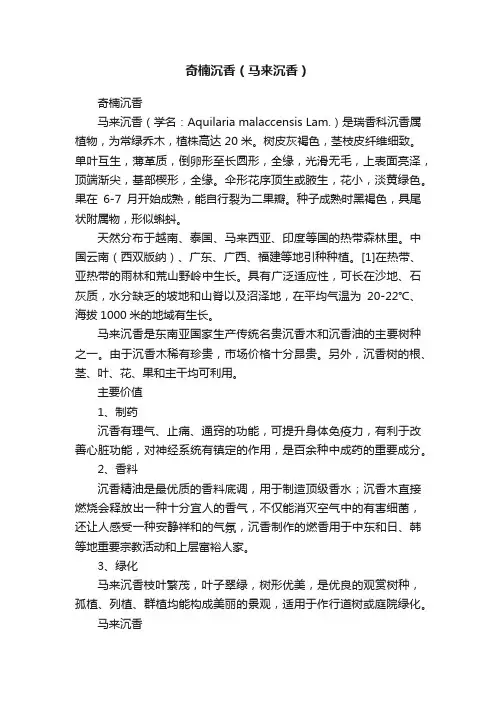 奇楠沉香（马来沉香）

奇楠沉香

马来沉香（学名：Aquilaria malaccensis Lam.）是瑞香科沉香属植物，为常绿乔木，植株高达 20 米。树皮灰褐色，茎枝皮纤维细致。单叶互生，薄革质，倒卵形至长圆形，全缘，光滑无毛，上表面亮泽，顶端渐尖，基部楔形，全缘。伞形花序顶生或腋生，花小，淡黄绿色。果在 6-7 月开始成熟，能自行裂为二果瓣。种子成熟时黑褐色，具尾状附属物，形似蝌蚪。

天然分布于越南、泰国、马来西亚、印度等国的热带森林里。中国云南（西双版纳）、广东、广西、福建等地引种种植。[1]在热带、亚热带的雨林和荒山野岭中生长。具有广泛适应性，可长在沙地、石灰质，水分缺乏的坡地和山脊以及沼泽地，在平均气温为 20-22℃、海拔 1000 米的地域有生长。

马来沉香是东南亚国家生产传统名贵沉香木和沉香油的主要树种之一。由于沉香木稀有珍贵，市场价格十分昂贵。另外，沉香树的根、茎、叶、花、果和主干均可利用。

主要价值

1、制药

沉香有理气、止痛、通窍的功能，可提升身体免疫力，有利于改善心脏功能，对神经系统有镇定的作用，是百余种中成药的重要成分。

2、香料

沉香精油是最优质的香料底调，用于制造顶级香水；沉香木直接燃烧会释放出一种十分宜人的香气，不仅能消灭空气中的有害细菌，还让人感受一种安静祥和的气氛，沉香制作的燃香用于中东和日、韩等地重要宗教活动和上层富裕人家。

3、绿化

马来沉香枝叶繁茂，叶子翠绿，树形优美，是优良的观赏树种，孤植、列植、群植均能构成美丽的景观，适用于作行道树或庭院绿化。

马来沉香